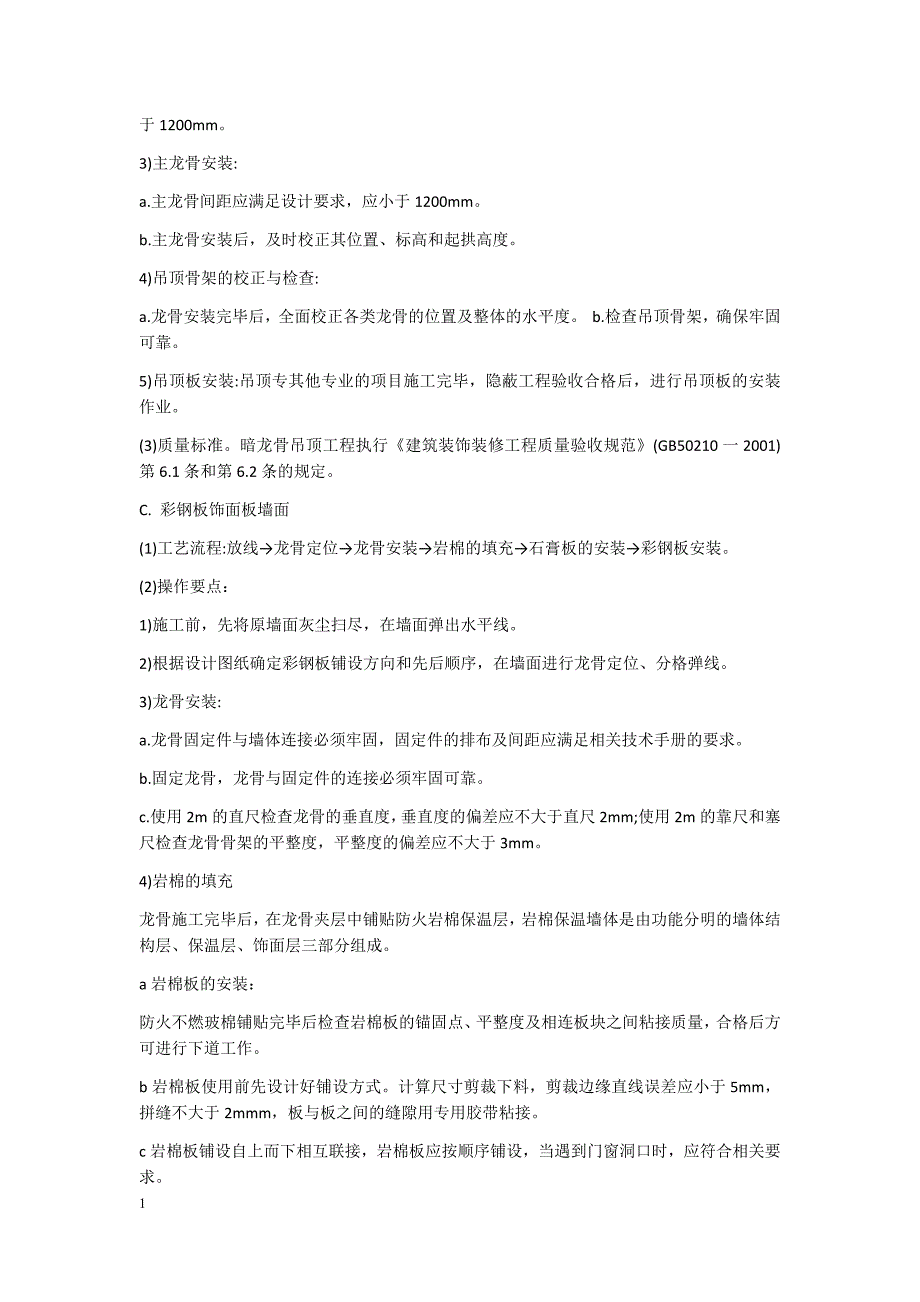 于 1200mm。

3)主龙骨安装:

a.主龙骨间距应满足设计要求，应小于 1200mm。

b.主龙骨安装后，及时校正其位置、标高和起拱高度。

4)吊顶骨架的校正与检查:

a.龙骨安装完毕后，全面校正各类龙骨的位置及整体的水平度。 b.检查吊顶骨架，确保牢固可靠。

5)吊顶板安装:吊顶专其他专业的项目施工完毕，隐蔽工程验收合格后，进行吊顶板的安装作业。

(3)质量标准。暗龙骨吊顶工程执行《建筑装饰装修工程质量验收规范》(GB50210 一 2001)第 6.1 条和第 6.2 条的规定。

C. 彩钢板饰面板墙面

(1)工艺流程:放线→龙骨定位→龙骨安装→岩棉的填充→石膏板的安装→彩钢板安装。

(2)操作要点：

1)施工前，先将原墙面灰尘扫尽，在墙面弹出水平线。

2)根据设计图纸确定彩钢板铺设方向和先后顺序，在墙面进行龙骨定位、分格弹线。

3)龙骨安装:

a.龙骨固定件与墙体连接必须牢固，固定件的排布及间距应满足相关技术手册的要求。

b.固定龙骨，龙骨与固定件的连接必须牢固可靠。

c.使用 2m 的直尺检查龙骨的垂直度，垂直度的偏差应不大于直尺 2mm;使用 2m 的靠尺和塞尺检查龙骨骨架的平整度，平整度的偏差应不大于 3mm。

4)岩棉的填充

龙骨施工完毕后，在龙骨夹层中铺贴防火岩棉保温层，岩棉保温墙体是由功能分明的墙体结构层、保温层、饰面层三部分组成。

a 岩棉板的安装：

防火不燃玻棉铺贴完毕后检查岩棉板的锚固点、平整度及相连板块之间粘接质量，合格后方可进行下道工作。

b 岩棉板使用前先设计好铺设方式。计算尺寸剪裁下料，剪裁边缘直线误差应小于 5mm，拼缝不大于 2mmm，板与板之间的缝隙用专用胶带粘接。

c 岩棉板铺设自上而下相互联接，岩棉板应按顺序铺设，当遇到门窗洞口时，应符合相关要求。

1